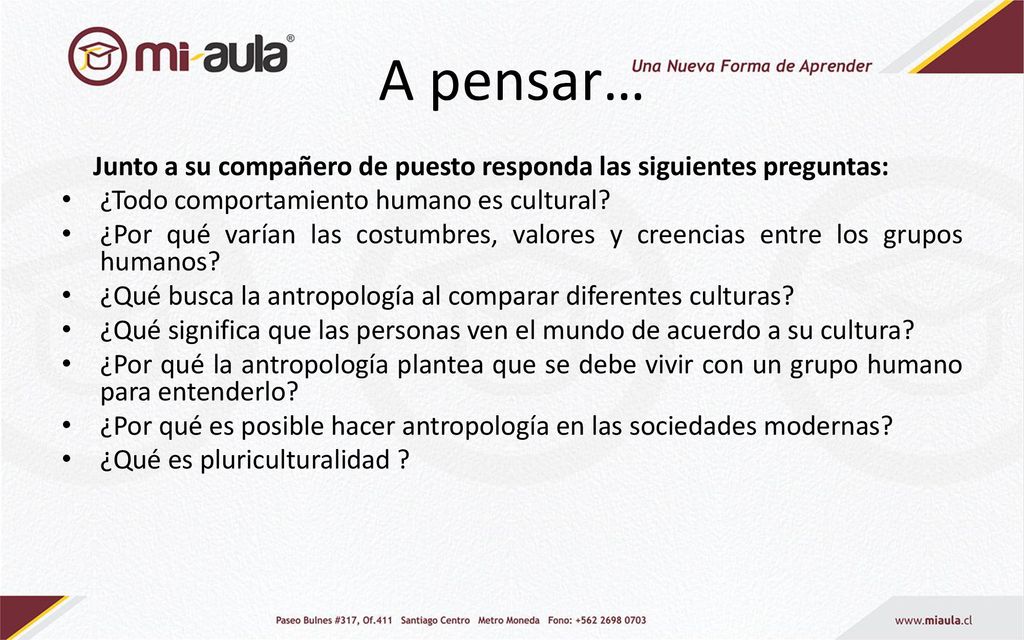 mi-aula®

Una Nueva Forma de Aprender

A pensar…

Junto a su compañero de puesto responda las siguientes preguntas:

• ¿Todo comportamiento humano es cultural?
• ¿Por qué varían las costumbres, valores y creencias entre los grupos humanos?
• ¿Qué busca la antropología al comparar diferentes culturas?
• ¿Qué significa que las personas ven el mundo de acuerdo a su cultura?
• ¿Por qué la antropología plantea que se debe vivir con un grupo humano para entenderlo?
• ¿Por qué es posible hacer antropología en las sociedades modernas?
• ¿Qué es pluriculturalidad ?

Paseo Bulnes #317, Of.411 Santiago Centro Metro Moneda Fono: +562 2698 0703

www.miaula.cl